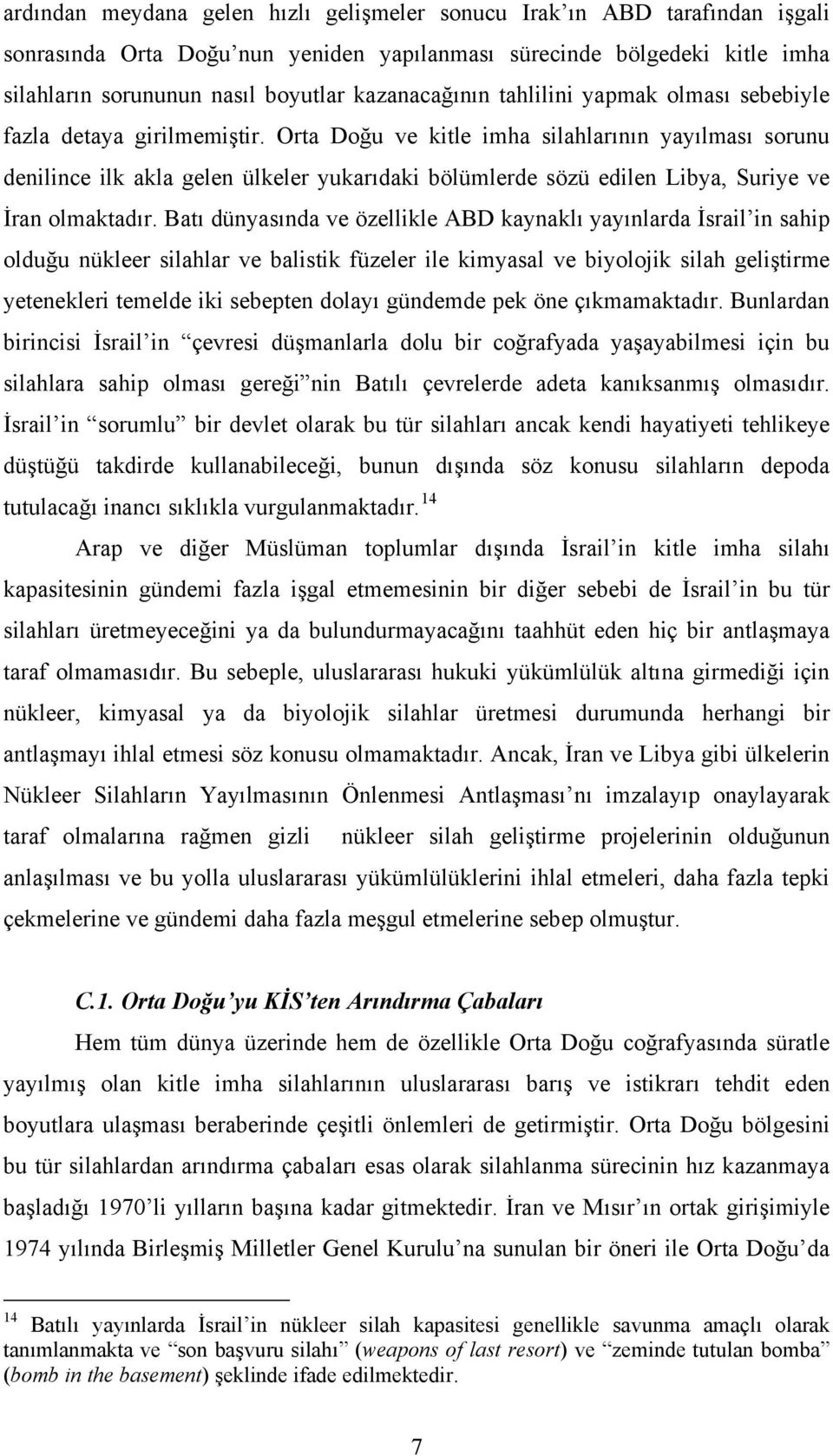 ardından meydana gelen hızlı gelişmeler sonucu Irak'ın ABD tarafından işgali sonrasında Orta Doğu'nun yeniden yapılanması sürecinde bölgedeki kitle imha silahların sorununun nasıl boyutlar kazanacağının tahlilini yapmak olması sebebiyle fazla detaya girilmemiştir. Orta Doğu ve kitle imha silahlarının yayılması sorunu denilince ilk akla gelen ülkeler yukarıdaki bölümlerde sözü edilen Libya, Suriye ve İran olmaktadır. Batı dünyasında ve özellikle ABD kaynaklı yayınlarda İsrail'in sahip olduğu nükleer silahlar ve balistik füzeler ile kimyasal ve biyolojik silah geliştirme yetenekleri temelde iki sebepten dolayı gündemde pek öne çıkmamaktadır. Bunlardan birincisi İsrail'in "çevresi düşmanlarla dolu bir coğrafyada yaşayabilmesi için bu silahlara sahip olması gereği"nin Batılı çevrelerde adeta kanıksanmış olmasıdır. İsrail'in "sorumlu" bir devlet olarak bu tür silahları ancak kendi hayatiyeti tehlikeye düştüğü takdirde kullanabileceği, bunun dışında söz konusu silahların depoda tutulacağı inancı sıklıkla vurgulanmaktadır.$^{14}$

Arap ve diğer Müslüman toplumlar dışında İsrail'in kitle imha silahı kapasitesinin gündemi fazla işgal etmemesinin bir diğer sebebi de İsrail'in bu tür silahları üretmeyeceğini ya da bulundurmayacağını taahhüt eden hiç bir antlaşmaya taraf olmamasıdır. Bu sebeple, uluslararası hukuki yükümlülük altına girmediği için nükleer, kimyasal ya da biyolojik silahlar üretmesi durumunda herhangi bir antlaşmayı ihlal etmesi söz konusu olmamaktadır. Ancak, İran ve Libya gibi ülkelerin Nükleer Silahların Yayılmasının Önlenmesi Antlaşması'nı imzalayıp onaylayarak taraf olmalarına rağmen gizli nükleer silah geliştirme projelerinin olduğunun anlaşılması ve bu yolla uluslararası yükümlülüklerini ihlal etmeleri, daha fazla tepki çekmelerine ve gündemi daha fazla meşgul etmelerine sebep olmuştur.

C.1. Orta Doğu'yu KİS'ten Arındırma Çabaları

Hem tüm dünya üzerinde hem de özellikle Orta Doğu coğrafyasında süratle yayılmış olan kitle imha silahlarının uluslararası barış ve istikrarı tehdit eden boyutlara ulaşması beraberinde çeşitli önlemleri de getirmiştir. Orta Doğu bölgesini bu tür silahlardan arındırma çabaları esas olarak silahlanma sürecinin hız kazanmaya başladığı 1970'li yılların başına kadar gitmektedir. İran ve Mısır'ın ortak girişimiyle 1974 yılında Birleşmiş Milletler Genel Kurulu'na sunulan bir öneri ile Orta Doğu'da

$^{14}$ Batılı yayınlarda İsrail'in nükleer silah kapasitesi genellikle savunma amaçlı olarak tanımlanmakta ve "son başvuru silahı" (weapons of last resort) ve "zeminde tutulan bomba" (bomb in the basement) şeklinde ifade edilmektedir.

7